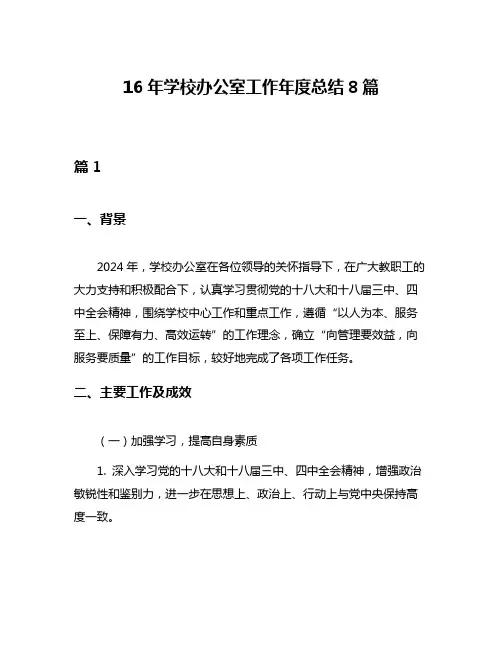 16 年学校办公室工作年度总结 8 篇

篇 1

一、背景

2024 年，学校办公室在各位领导的关怀指导下，在广大教职工的大力支持和积极配合下，认真学习贯彻党的十八大和十八届三中、四中全会精神，围绕学校中心工作和重点工作，遵循“以人为本、服务至上、保障有力、高效运转”的工作理念，确立“向管理要效益，向服务要质量”的工作目标，较好地完成了各项工作任务。

二、主要工作及成效

（一）加强学习，提高自身素质

1. 深入学习党的十八大和十八届三中、四中全会精神，增强政治敏锐性和鉴别力，进一步在思想上、政治上、行动上与党中央保持高度一致。